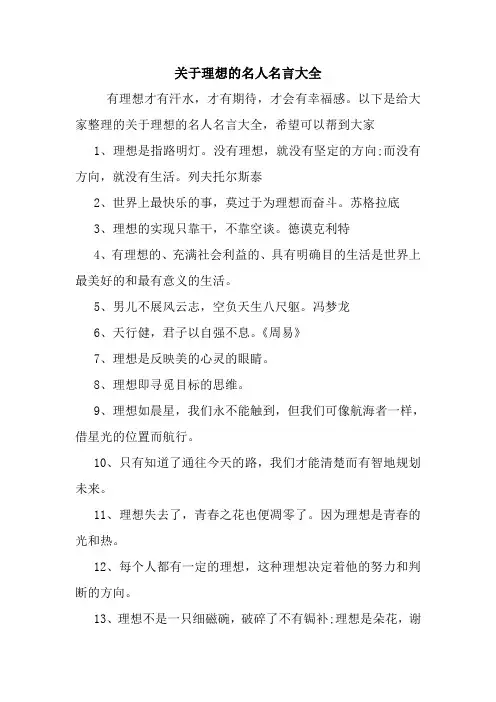 关于理想的名人名言大全

有理想才有汗水，才有期待，才会有幸福感。以下是给大家整理的关于理想的名人名言大全，希望可以帮到大家

1、理想是指路明灯。没有理想，就没有坚定的方向;而没有方向，就没有生活。列夫托尔斯泰

2、世界上最快乐的事，莫过于为理想而奋斗。苏格拉底

3、理想的实现只靠干，不靠空谈。德谟克利特

4、有理想的、充满社会利益的、具有明确目的生活是世界上最美好的和最有意义的生活。

5、男儿不展风云志，空负天生八尺躯。冯梦龙

6、天行健，君子以自强不息。《周易》

7、理想是反映美的心灵的眼睛。

8、理想即寻觅目标的思维。

9、理想如晨星，我们永不能触到，但我们可像航海者一样，借星光的位置而航行。

10、只有知道了通往今天的路，我们才能清楚而有智地规划未来。

11、理想失去了，青春之花也便凋零了。因为理想是青春的光和热。

12、每个人都有一定的理想，这种理想决定着他的努力和判断的方向。

13、理想不是一只细磁碗，破碎了不有锔补;理想是朵花，谢